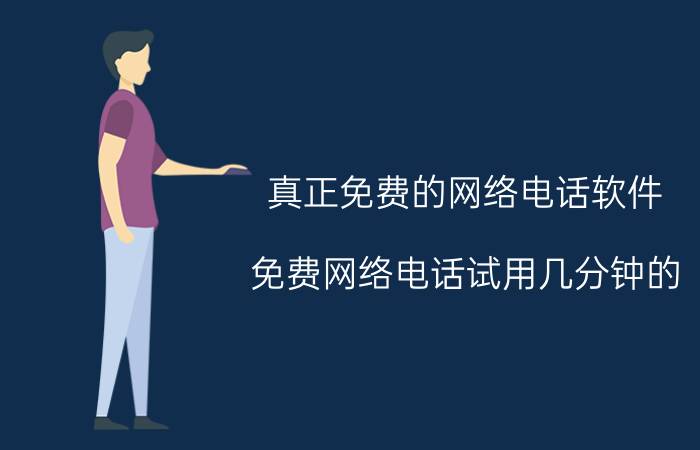 真正免费的网络电话软件

免费网络电话试用几分钟的